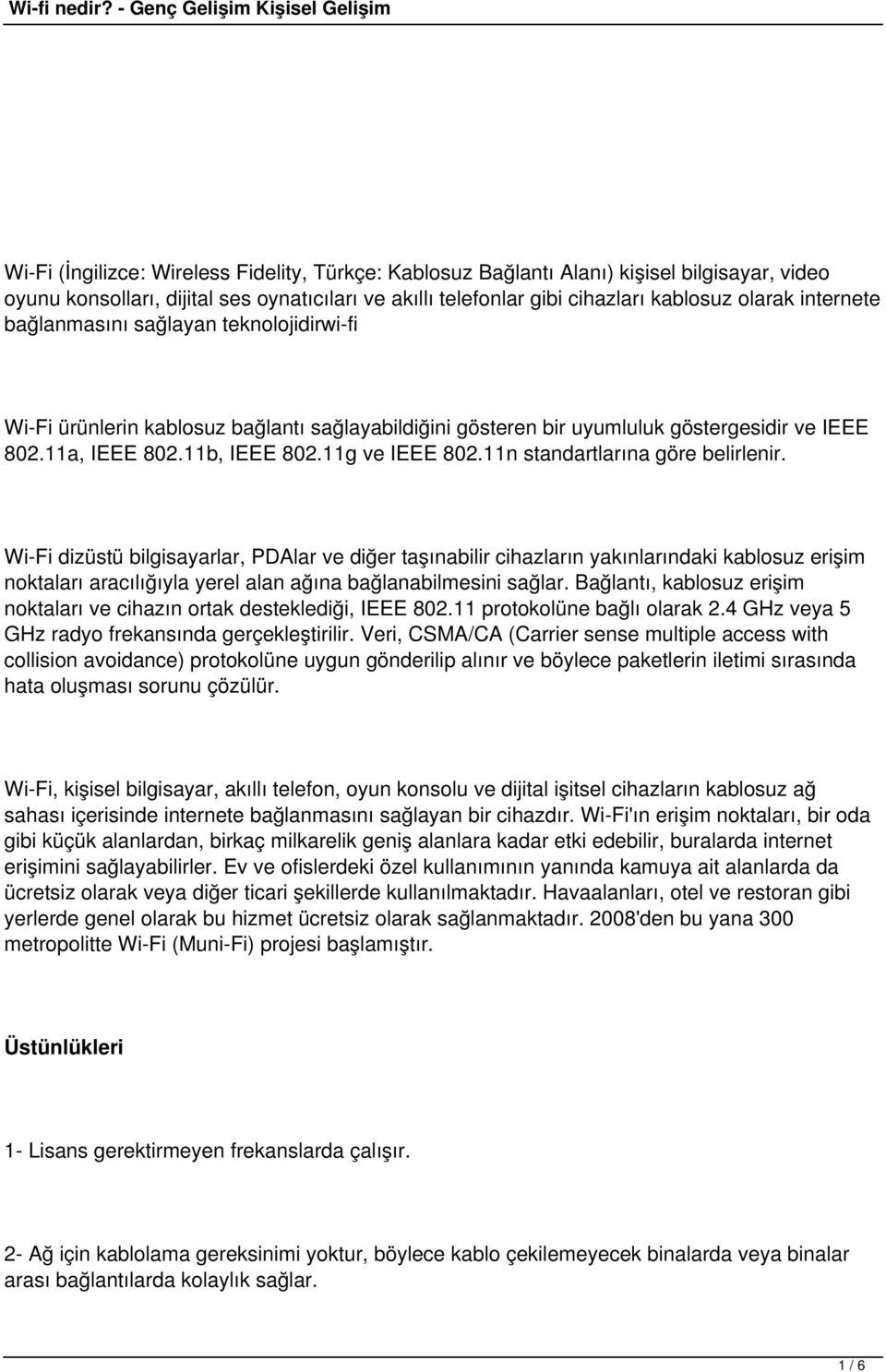 Wi-fi nedir? - Genç Gelişim Kişisel Gelişim

Wi-Fi (İngilizce: Wireless Fidelity, Türkçe: Kablosuz Bağlantı Alanı) kişisel bilgisayar, video oyunu konsolları, dijital ses oynatıcıları ve akıllı telefonlar gibi cihazları kablosuz olarak internete bağlanmasını sağlayan teknolojidirwi-fi

Wi-Fi ürünlerin kablosuz bağlantı sağlayabildiğini gösteren bir uyumluluk göstergesidir ve IEEE 802.11a, IEEE 802.11b, IEEE 802.11g ve IEEE 802.11n standartlarına göre belirlenir.

Wi-Fi dizüstü bilgisayarlar, PDAlar ve diğer taşınabilir cihazların yakınlarındaki kablosuz erişim noktaları aracılığıyla yerel alan ağına bağlanabilmesini sağlar. Bağlantı, kablosuz erişim noktaları ve cihazın ortak desteklediği, IEEE 802.11 protokolüne bağlı olarak 2.4 GHz veya 5 GHz radyo frekansında gerçekleştirilir. Veri, CSMA/CA (Carrier sense multiple access with collision avoidance) protokolüne uygun gönderilip alınır ve böylece paketlerin iletimi sırasında hata oluşması sorunu çözülür.

Wi-Fi, kişisel bilgisayar, akıllı telefon, oyun konsolu ve dijital işitsel cihazların kablosuz ağ sahası içerisinde internete bağlanmasını sağlayan bir cihazdır. Wi-Fi'ın erişim noktaları, bir oda gibi küçük alanlardan, birkaç milkarelik geniş alanlara kadar etki edebilir, buralarda internet erişimini sağlayabilirler. Ev ve ofislerdeki özel kullanımının yanında kamuya ait alanlarda da ücretsiz olarak veya diğer ticari şekillerde kullanılmaktadır. Havaalanları, otel ve restoran gibi yerlerde genel olarak bu hizmet ücretsiz olarak sağlanmaktadır. 2008'den bu yana 300 metropolitte Wi-Fi (Muni-Fi) projesi başlamıştır.

Üstünlükleri

1- Lisans gerektirmeyen frekanslarda çalışır.

2- Ağ için kablolama gereksinimi yoktur, böylece kablo çekilemeyecek binalarda veya binalar arası bağlantılarda kolaylık sağlar.

1 / 6